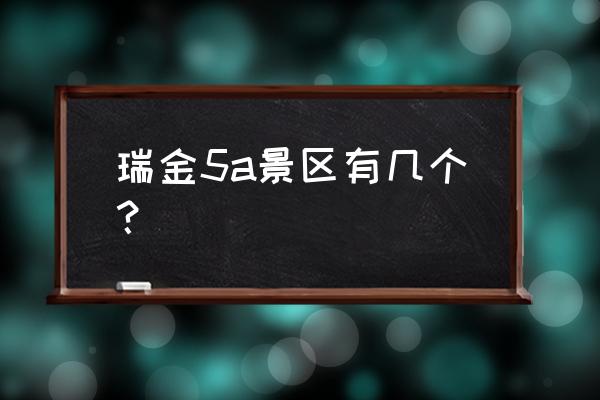 瑞金5a景区有几个？